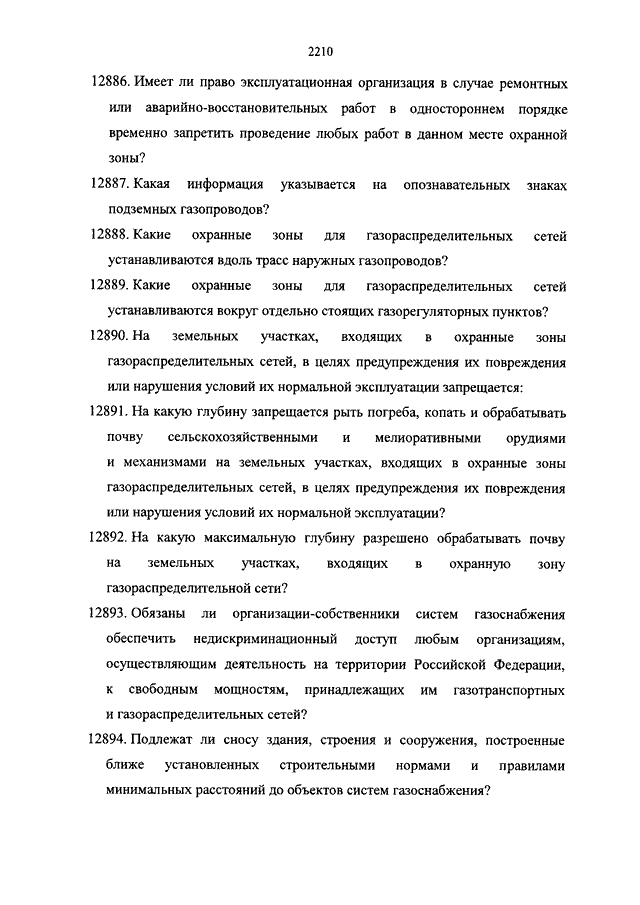 2210

12886. Имеет ли право эксплуатационная организация в случае ремонтных или аварийно-восстановительных работ в одностороннем порядке временно запретить проведение любых работ в данном месте охранной зоны?

12887. Какая информация указывается на опознавательных знаках подземных газопроводов?

12888. Какие охранные зоны для газораспределительных сетей устанавливаются вдоль трасс наружных газопроводов?

12889. Какие охранные зоны для газораспределительных сетей устанавливаются вокруг отдельно стоящих газорегуляторных пунктов?

12890. На земельных участках, входящих в охранные зоны газораспределительных сетей, в целях предупреждения их повреждения или нарушения условий их нормальной эксплуатации запрещается:

12891. На какую глубину запрещается рыть погреба, копать и обрабатывать почву сельскохозяйственными и мелиоративными орудиями и механизмами на земельных участках, входящих в охранные зоны газораспределительных сетей, в целях предупреждения их повреждения или нарушения условий их нормальной эксплуатации?

12892. На какую максимальную глубину разрешено обрабатывать почву на земельных участках, входящих в охранную зону газораспределительной сети?

12893. Обязаны ли организации-собственники систем газоснабжения обеспечить недискриминационный доступ любым организациям, осуществляющим деятельность на территории Российской Федерации, к свободным мощностям, принадлежащих им газотранспортных и газораспределительных сетей?

12894. Подлежат ли сносу здания, строения и сооружения, построенные ближе установленных строительными нормами и правилами минимальных расстояний до объектов систем газоснабжения?